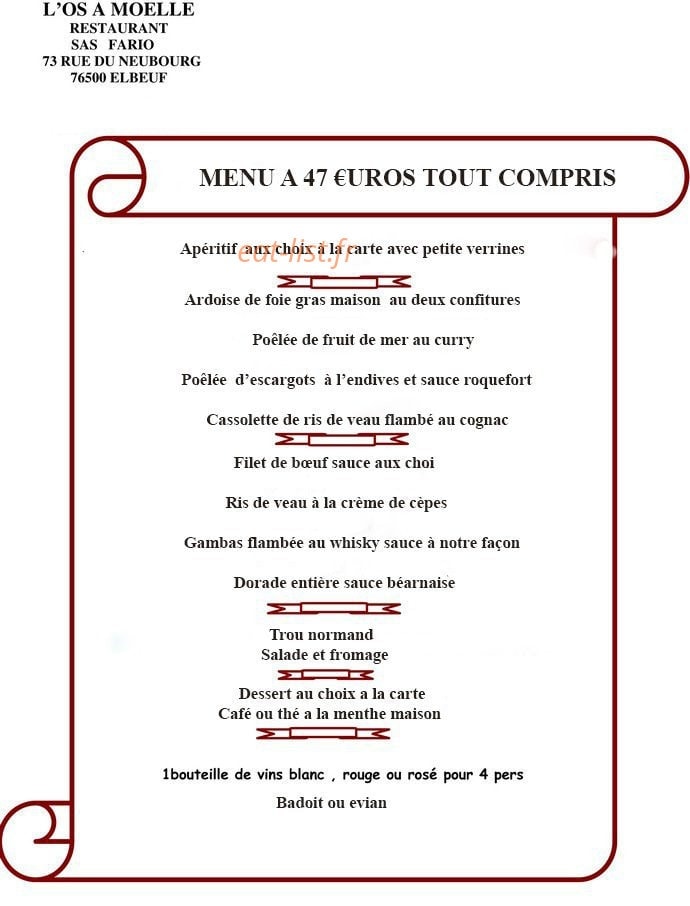 L'OS A MOELLE
RESTAURANT
SAS FARIO
73 RUE DU NEUBOURG
76500 ELBEUF

MENU A 47 €UROS TOUT COMPRIS

Apéritif aux choix à la carte avec petite verrines

eat-list.fr

Ardoise de foie gras maison au deux confitures

Poêlée de fruit de mer au curry

Poêlée d'escargots à l'endives et sauce roquefort

Cassolette de ris de veau flambé au cognac

Filet de bœuf sauce aux choi

Ris de veau à la crème de cèpes

Gambas flambée au whisky sauce à notre façon

Dorade entière sauce béarnaise

Trou normand
Salade et fromage

Dessert au choix a la carte
Café ou thé a la menthe maison

1bouteille de vins blanc , rouge ou rosé pour 4 pers
Badoit ou evian